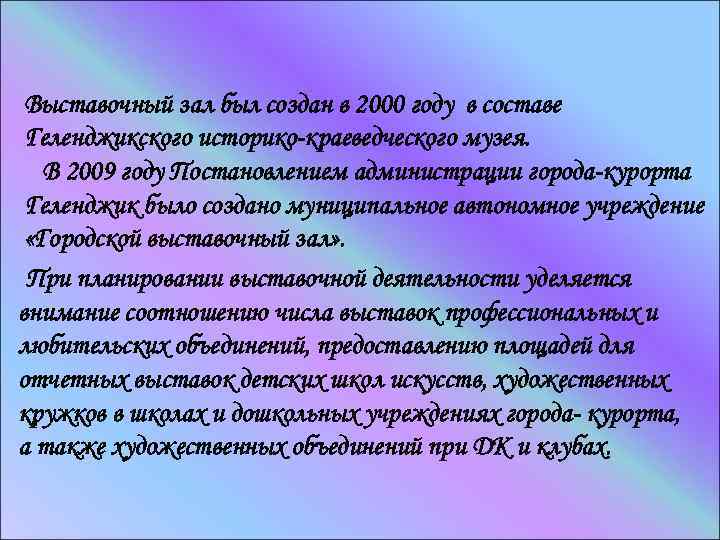 Выставочный зал был создан в 2000 году в составе Геленджикского историко-краеведческого музея.
В 2009 году Постановлением администрации города-курорта Геленджик было создано муниципальное автономное учреждение «Городской выставочный зал».

При планировании выставочной деятельности уделяется внимание соотношению числа выставок профессиональных и любительских объединений, предоставлению площадей для отчетных выставок детских школ искусств, художественных кружков в школах и дошкольных учреждениях города- курорта, а также художественных объединений при ДК и клубах.